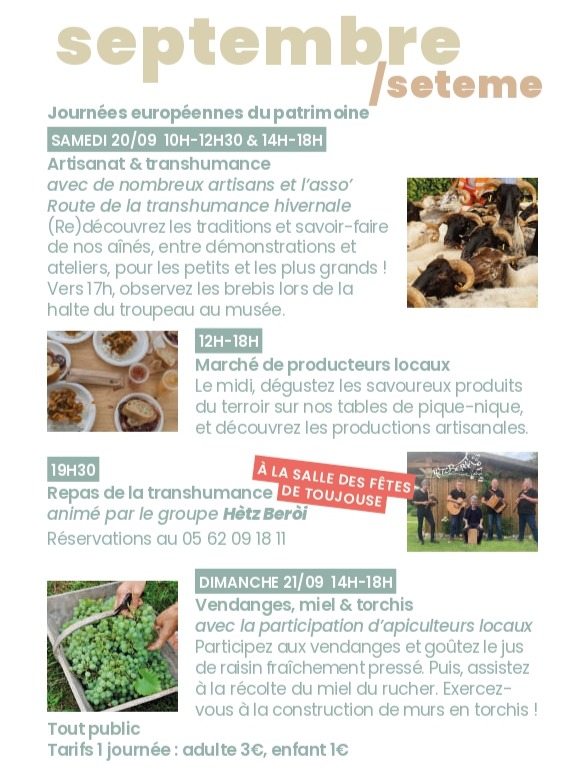 septembre
/seteme

Journées européennes du patrimoine

SAMEDI 20/09 10H-12H30 & 14H-18H

Artisanat & transhumance
avec de nombreux artisans et l'asso' Route de la transhumance hivernale
(Re)découvrez les traditions et savoir-faire de nos aînés, entre démonstrations et ateliers, pour les petits et les plus grands ! Vers 17h, observez les brebis lors de la halte du troupeau au musée.

12H-18H

Marché de producteurs locaux
Le midi, dégustez les savoureux produits du terroir sur nos tables de pique-nique, et découvrez les productions artisanales.

19H30

À LA SALLE DES FÊTES DE TOUJOUSE

Repas de la transhumance
animé par le groupe Hètz Beròi
Réservations au 05 62 09 18 11

DIMANCHE 21/09 14H-18H

Vendanges, miel & torchis
avec la participation d'apiculteurs locaux
Participez aux vendanges et goûtez le jus de raisin fraîchement pressé. Puis, assistez à la récolte du miel du rucher. Exercez-vous à la construction de murs en torchis !

Tout public
Tarifs 1 journée : adulte 3€, enfant 1€